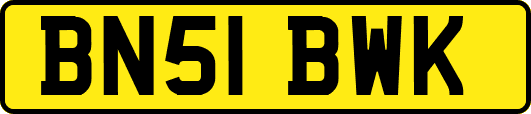 BN51 BWK